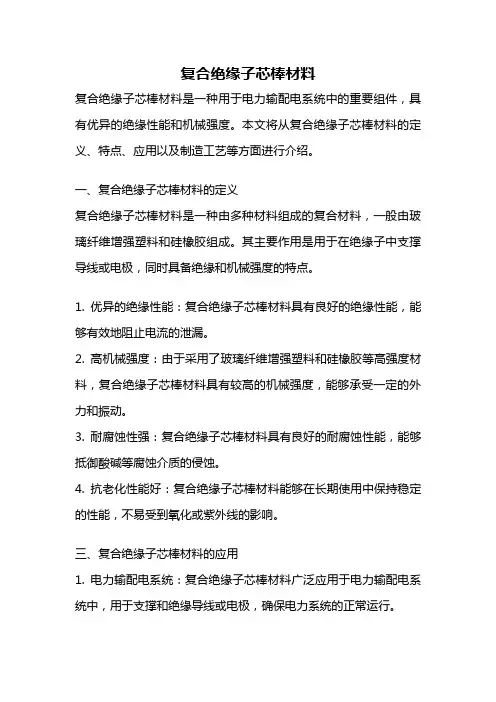 复合绝缘子芯棒材料

复合绝缘子芯棒材料是一种用于电力输配电系统中的重要组件，具有优异的绝缘性能和机械强度。本文将从复合绝缘子芯棒材料的定义、特点、应用以及制造工艺等方面进行介绍。

一、复合绝缘子芯棒材料的定义

复合绝缘子芯棒材料是一种由多种材料组成的复合材料，一般由玻璃纤维增强塑料和硅橡胶组成。其主要作用是用于在绝缘子中支撑导线或电极，同时具备绝缘和机械强度的特点。

1. 优异的绝缘性能：复合绝缘子芯棒材料具有良好的绝缘性能，能够有效地阻止电流的泄漏。

2. 高机械强度：由于采用了玻璃纤维增强塑料和硅橡胶等高强度材料，复合绝缘子芯棒材料具有较高的机械强度，能够承受一定的外力和振动。

3. 耐腐蚀性强：复合绝缘子芯棒材料具有良好的耐腐蚀性能，能够抵御酸碱等腐蚀介质的侵蚀。

4. 抗老化性能好：复合绝缘子芯棒材料能够在长期使用中保持稳定的性能，不易受到氧化或紫外线的影响。

三、复合绝缘子芯棒材料的应用

1. 电力输配电系统：复合绝缘子芯棒材料广泛应用于电力输配电系统中，用于支撑和绝缘导线或电极，确保电力系统的正常运行。